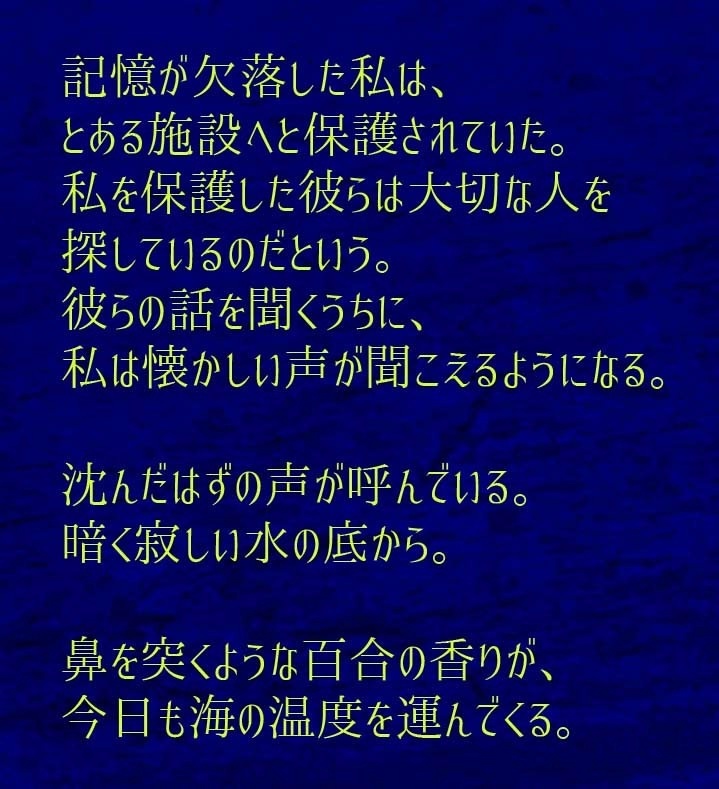 記憶が欠落した私は、
とある施設へと保護されていた。
私を保護した彼らは大切な人を
探しているのだという。
彼らの話を聞くうちに、
私は懐かしい声が聞こえるようになる。

沈んだはずの声が呼んでいる。
暗く寂しい水の底から。

鼻を突くような百合の香りが、
今日も海の温度を運んでくる。